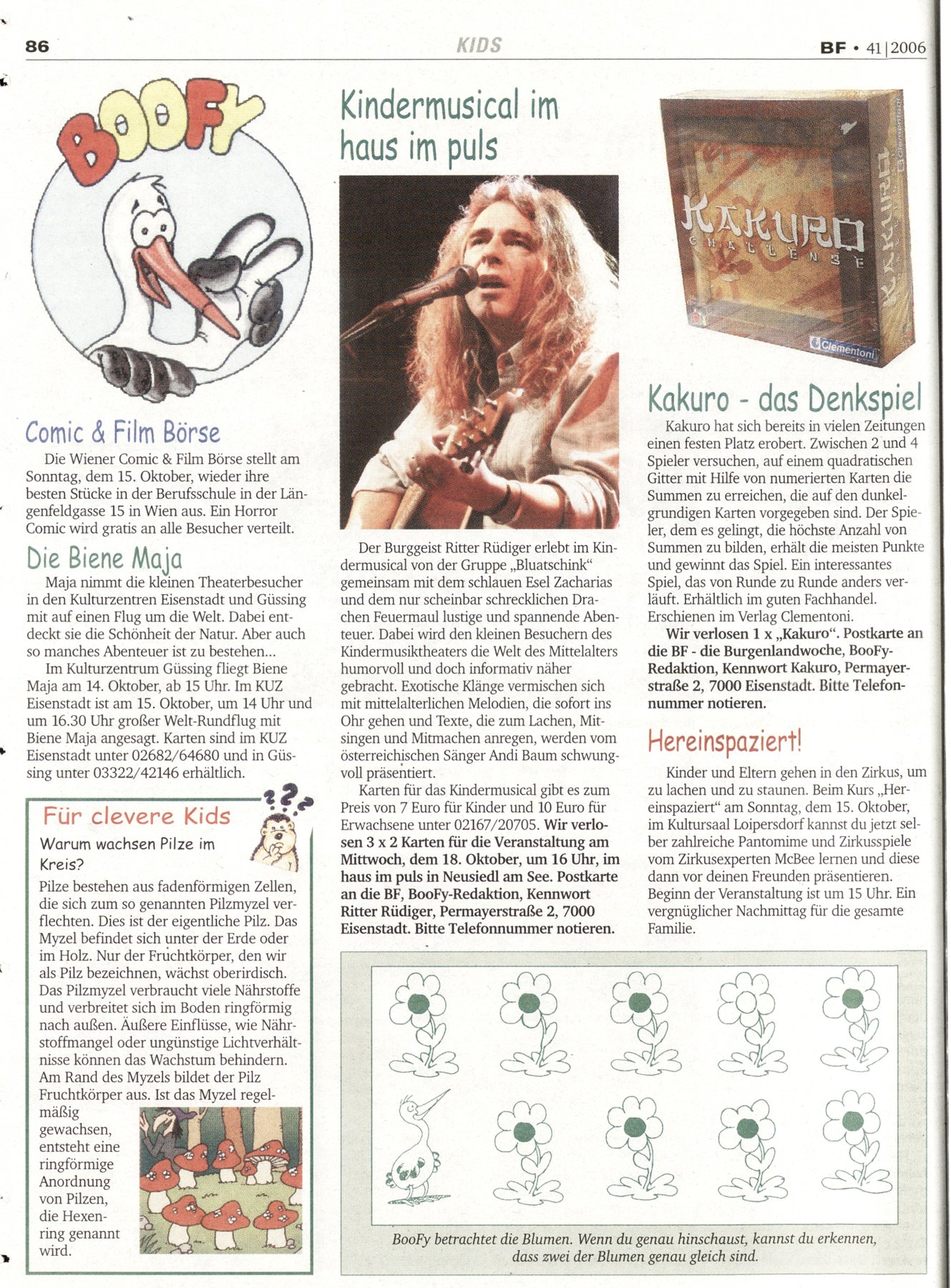 86 KIDS BF • 41|2006

BOOFY

Comic & Film Börse

Die Wiener Comic & Film Börse stellt am Sonntag, dem 15. Oktober, wieder ihre besten Stücke in der Berufsschule in der Längenfeldgasse 15 in Wien aus. Ein Horror Comic wird gratis an alle Besucher verteilt.

Die Biene Maja

Maja nimmt die kleinen Theaterbesucher in den Kulturzentren Eisenstadt und Güssing mit auf einen Flug um die Welt. Dabei entdeckt sie die Schönheit der Natur. Aber auch so manches Abenteuer ist zu bestehen...

Im Kulturzentrum Güssing fliegt Biene Maja am 14. Oktober, ab 15 Uhr. Im KUZ Eisenstadt ist am 15. Oktober, um 14 Uhr und um 16.30 Uhr großer Welt-Rundflug mit Biene Maja angesagt. Karten sind im KUZ Eisenstadt unter 02682/64680 und in Güssing unter 03322/42146 erhältlich.

Für clevere Kids

Warum wachsen Pilze im Kreis?

Pilze bestehen aus fadenförmigen Zellen, die sich zum so genannten Pilzmyzel verflechten. Dies ist der eigentliche Pilz. Das Myzel befindet sich unter der Erde oder im Holz. Nur der Fruchtkörper, den wir als Pilz bezeichnen, wächst oberirdisch. Das Pilzmyzel verbraucht viele Nährstoffe und verbreitet sich im Boden ringförmig nach außen. Äußere Einflüsse, wie Nährstoffmangel oder ungünstige Lichtverhältnisse können das Wachstum behindern. Am Rand des Myzels bildet der Pilz Fruchtkörper aus. Ist das Myzel regelmäßig gewachsen, entsteht eine ringförmige Anordnung von Pilzen, die Hexenring genannt wird.

Kindermusical im haus im puls

Der Burggeist Ritter Rüdiger erlebt im Kindermusical von der Gruppe „Bluatschink“ gemeinsam mit dem schlauen Esel Zacharias und dem nur scheinbar schrecklichen Drachen Feuermaul lustige und spannende Abenteuer. Dabei wird den kleinen Besuchern des Kindermusiktheaters die Welt des Mittelalters humorvoll und doch informativ näher gebracht. Exotische Klänge vermischen sich mit mittelalterlichen Melodien, die sofort ins Ohr gehen und Texte, die zum Lachen, Mitsingen und Mitmachen anregen, werden vom österreichischen Sänger Andi Baum schwungvoll präsentiert.

Karten für das Kindermusical gibt es zum Preis von 7 Euro für Kinder und 10 Euro für Erwachsene unter 02167/20705. Wir verlosen 3 x 2 Karten für die Veranstaltung am Mittwoch, dem 18. Oktober, um 16 Uhr, im haus im puls in Neusiedl am See. Postkarte an die BF, BooFy-Redaktion, Kennwort Ritter Rüdiger, Permayerstraße 2, 7000 Eisenstadt. Bitte Telefonnummer notieren.

KAKURO CHALLENGE
Clementoni

Kakuro - das Denkspiel

Kakuro hat sich bereits in vielen Zeitungen einen festen Platz erobert. Zwischen 2 und 4 Spieler versuchen, auf einem quadratischen Gitter mit Hilfe von numerierten Karten die Summen zu erreichen, die auf den dunkelgrundigen Karten vorgegeben sind. Der Spieler, dem es gelingt, die höchste Anzahl von Summen zu bilden, erhält die meisten Punkte und gewinnt das Spiel. Ein interessantes Spiel, das von Runde zu Runde anders verläuft. Erhältlich im guten Fachhandel. Erschienen im Verlag Clementoni.

Wir verlosen 1 x „Kakuro“. Postkarte an die BF - die Burgenlandwoche, BooFy-Redaktion, Kennwort Kakuro, Permayerstraße 2, 7000 Eisenstadt. Bitte Telefonnummer notieren.

Hereinspaziert!

Kinder und Eltern gehen in den Zirkus, um zu lachen und zu staunen. Beim Kurs „Hereinspaziert“ am Sonntag, dem 15. Oktober, im Kultursaal Loipersdorf kannst du jetzt selber zahlreiche Pantomime und Zirkusspiele vom Zirkusexperten McBee lernen und diese dann vor deinen Freunden präsentieren. Beginn der Veranstaltung ist um 15 Uhr. Ein vergnüglicher Nachmittag für die gesamte Familie.

BooFy betrachtet die Blumen. Wenn du genau hinschaust, kannst du erkennen, dass zwei der Blumen genau gleich sind.